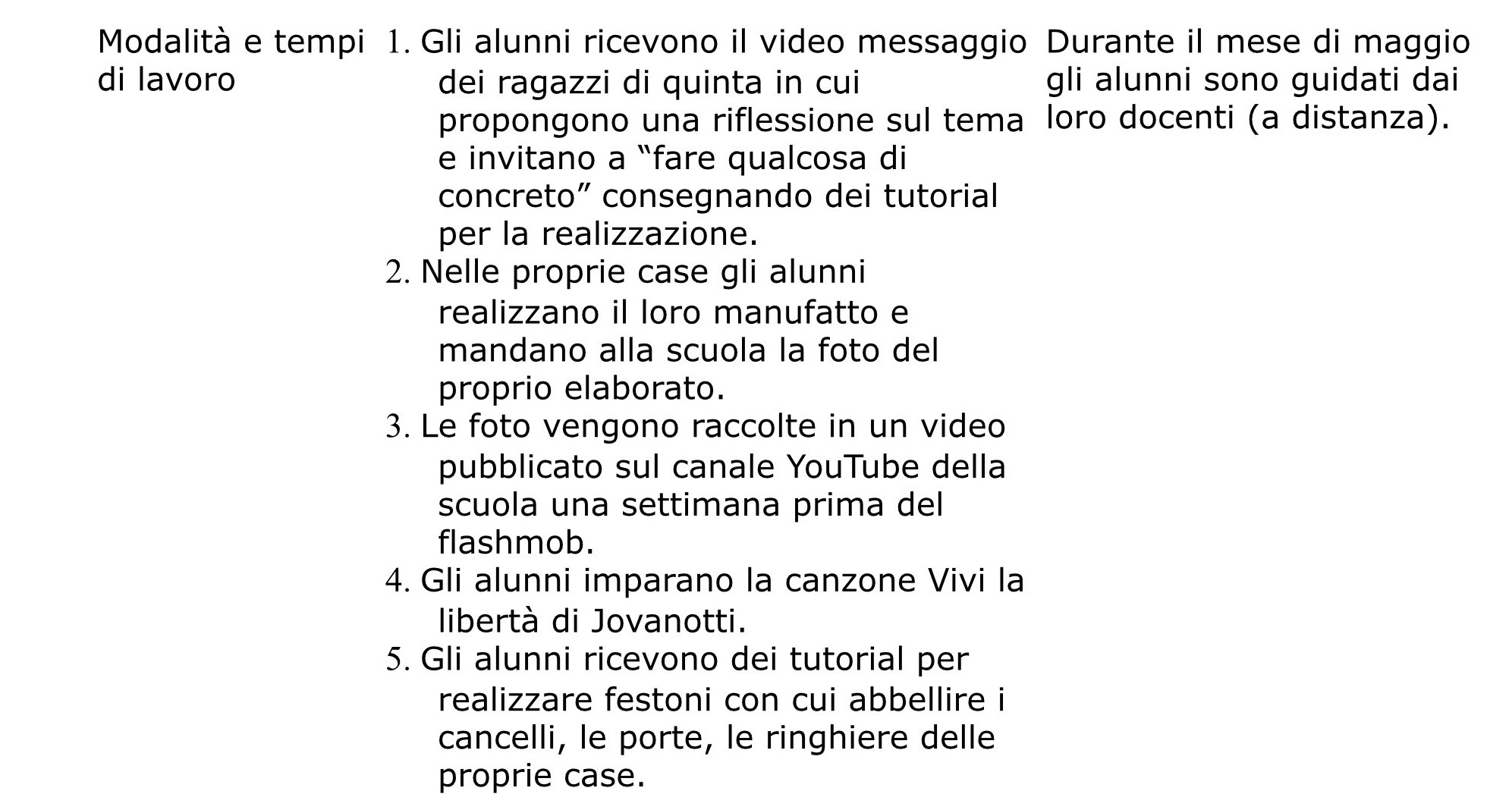 Modalità e tempi di lavoro

1. Gli alunni ricevono il video messaggio dei ragazzi di quinta in cui propongono una riflessione sul tema e invitano a "fare qualcosa di concreto" consegnando dei tutorial per la realizzazione.
2. Nelle proprie case gli alunni realizzano il loro manufatto e mandano alla scuola la foto del proprio elaborato.
3. Le foto vengono raccolte in un video pubblicato sul canale YouTube della scuola una settimana prima del flashmob.
4. Gli alunni imparano la canzone Vivi la libertà di Jovanotti.
5. Gli alunni ricevono dei tutorial per realizzare festoni con cui abbellire i cancelli, le porte, le ringhiere delle proprie case.

Durante il mese di maggio gli alunni sono guidati dai loro docenti (a distanza).